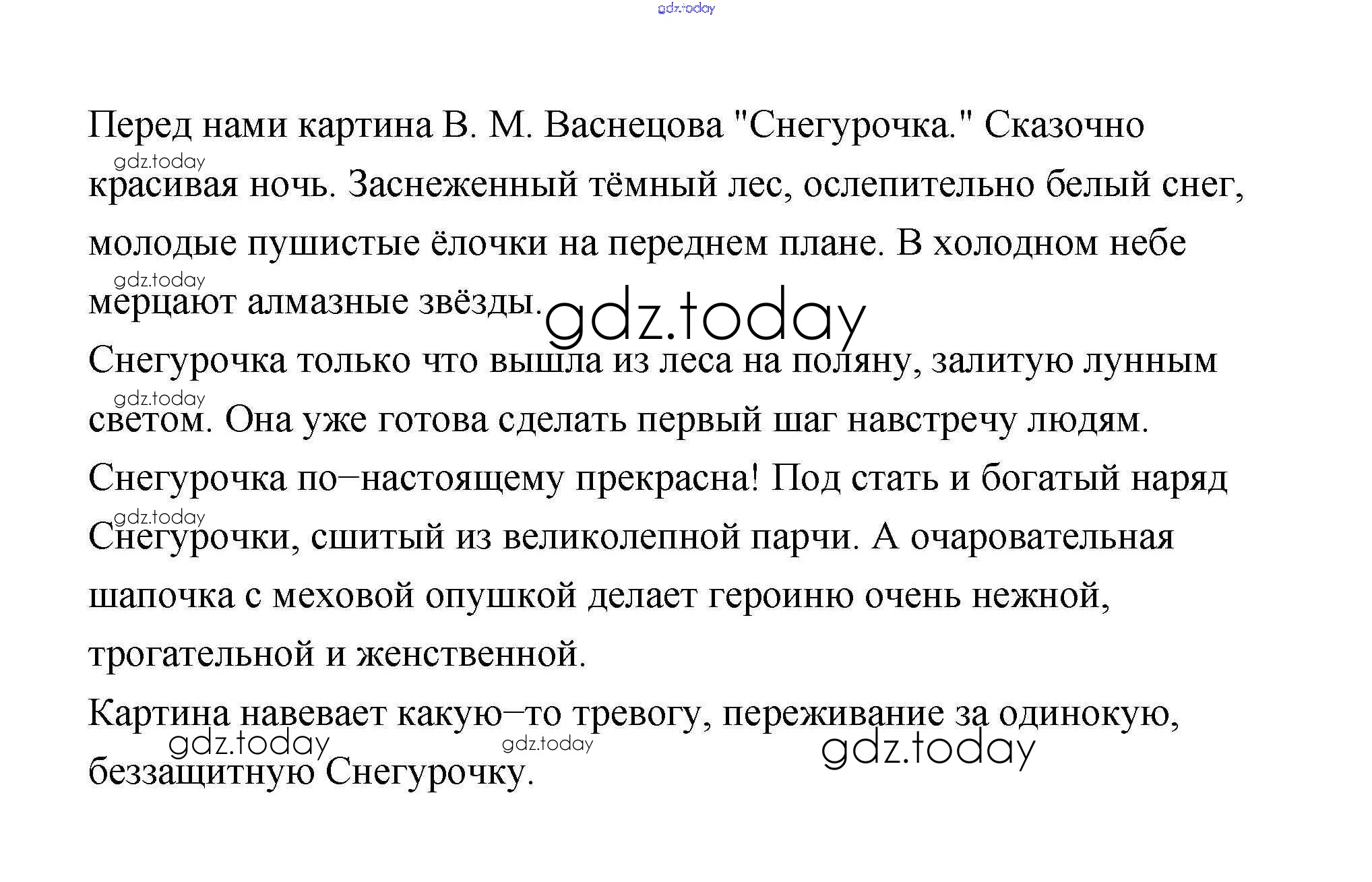 gdz.today

Перед нами картина В. М. Васнецова "Снегурочка." Сказочно красивая ночь. Заснеженный тёмный лес, ослепительно белый снег, молодые пушистые ёлочки на переднем плане. В холодном небе мерцают алмазные звёзды.

gdz.today

gdz.today

gdz.today

Снегурочка только что вышла из леса на поляну, залитую лунным светом. Она уже готова сделать первый шаг навстречу людям.

gdz.today

Снегурочка по–настоящему прекрасна! Под стать и богатый наряд Снегурочки, сшитый из великолепной парчи. А очаровательная шапочка с меховой опушкой делает героиню очень нежной, трогательной и женственной.

gdz.today

Картина навевает какую–то тревогу, переживание за одинокую, беззащитную Снегурочку.

gdz.today

gdz.today

gdz.today